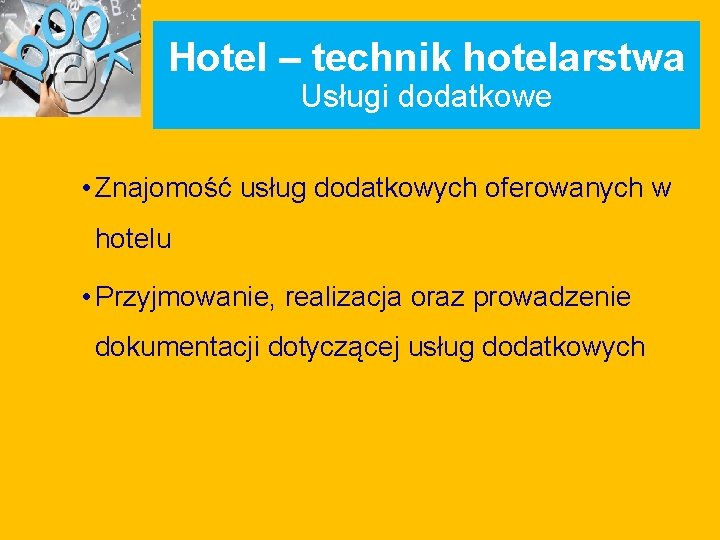 book
e

Hotel – technik hotelarstwa
Usługi dodatkowe

• Znajomość usług dodatkowych oferowanych w hotelu

• Przyjmowanie, realizacja oraz prowadzenie dokumentacji dotyczącej usług dodatkowych